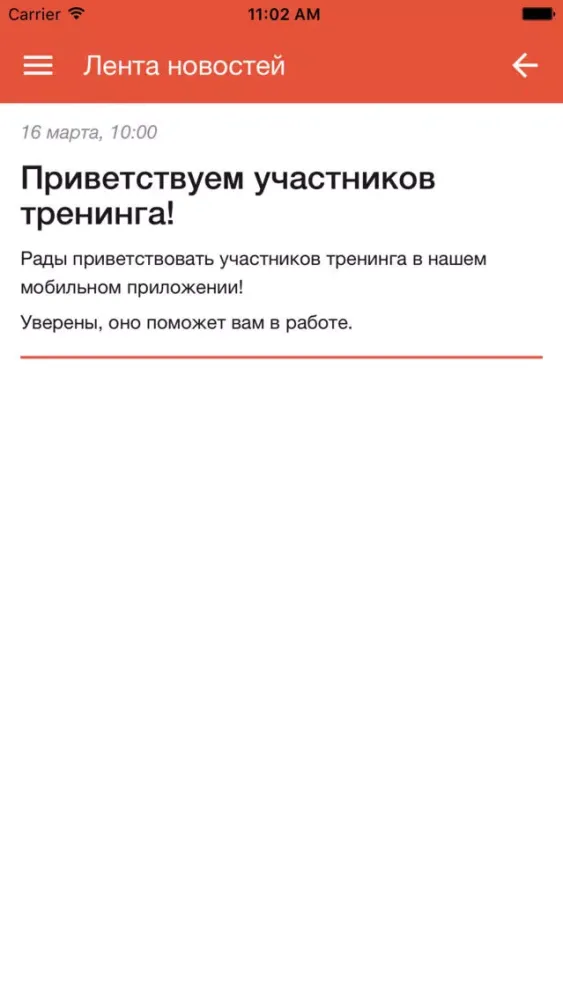 Carrier 11:02 AM

Лента новостей

16 марта, 10:00

Приветствуем участников тренинга!

Рады приветствовать участников тренинга в нашем мобильном приложении!

Уверены, оно поможет вам в работе.